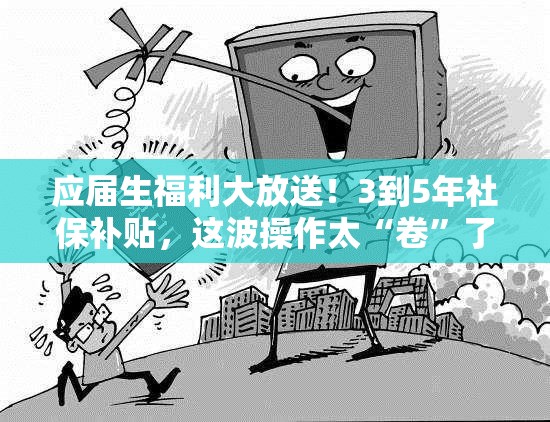 应届生福利大放送！3到5年社保补贴，这波操作太“卷”了